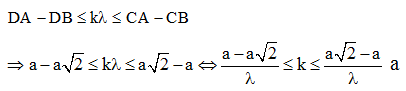 $DA - DB \le k\lambda \le CA - CB$

$\Rightarrow a - a\sqrt{2} \le k\lambda \le a\sqrt{2} - a \Leftrightarrow \frac{a - a\sqrt{2}}{\lambda} \le k \le \frac{a\sqrt{2} - a}{\lambda}$ a